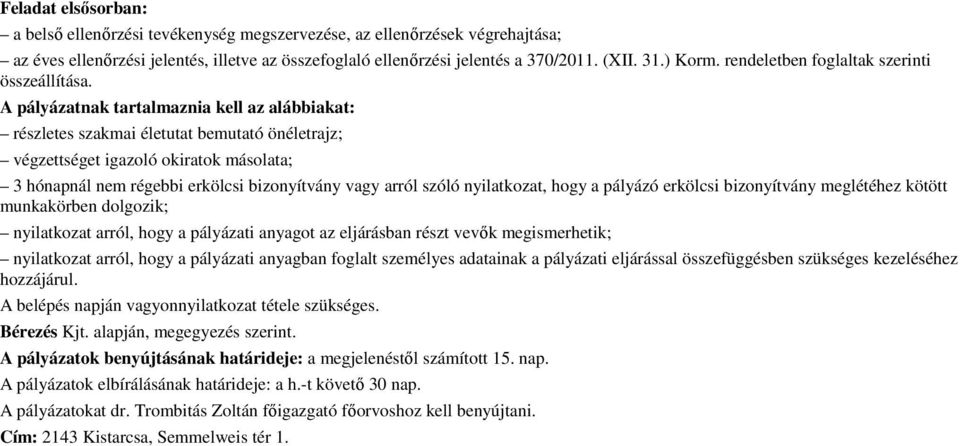 Feladat elsősorban:
– a belső ellenőrzési tevékenység megszervezése, az ellenőrzések végrehajtása;
– az éves ellenőrzési jelentés, illetve az összefoglaló ellenőrzési jelentés a 370/2011. (XII. 31.) Korm. rendeletben foglaltak szerinti összeállítása.
A pályázatnak tartalmaznia kell az alábbiakat:
– részletes szakmai életutat bemutató önéletrajz;
– végzettséget igazoló okiratok másolata;
– 3 hónapnál nem régebbi erkölcsi bizonyítvány vagy arról szóló nyilatkozat, hogy a pályázó erkölcsi bizonyítvány meglétéhez kötött munkakörben dolgozik;
– nyilatkozat arról, hogy a pályázati anyagot az eljárásban részt vevők megismerhetik;
– nyilatkozat arról, hogy a pályázati anyagban foglalt személyes adatainak a pályázati eljárással összefüggésben szükséges kezeléséhez hozzájárul.
A belépés napján vagyonnyilatkozat tétele szükséges.
Bérezés Kjt. alapján, megegyezés szerint.
A pályázatok benyújtásának határideje: a megjelenéstől számított 15. nap.
A pályázatok elbírálásának határideje: a h.-t követő 30 nap.
A pályázatokat dr. Trombitás Zoltán főigazgató főorvoshoz kell benyújtani.
Cím: 2143 Kistarcsa, Semmelweis tér 1.